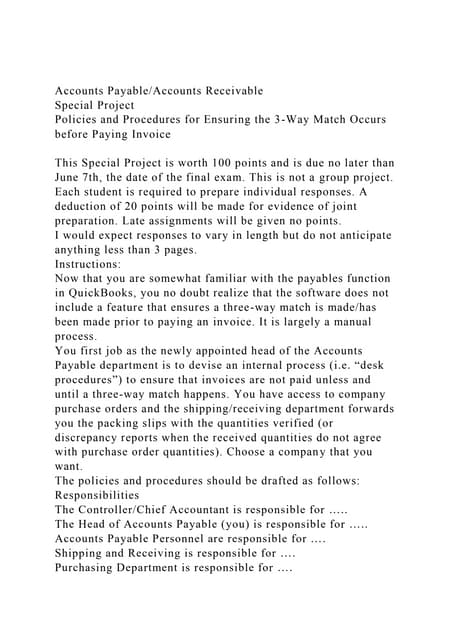 Accounts Payable/Accounts Receivable
Special Project
Policies and Procedures for Ensuring the 3-Way Match Occurs before Paying Invoice

This Special Project is worth 100 points and is due no later than June 7th, the date of the final exam. This is not a group project. Each student is required to prepare individual responses. A deduction of 20 points will be made for evidence of joint preparation. Late assignments will be given no points.
I would expect responses to vary in length but do not anticipate anything less than 3 pages.
Instructions:
Now that you are somewhat familiar with the payables function in QuickBooks, you no doubt realize that the software does not include a feature that ensures a three-way match is made/has been made prior to paying an invoice. It is largely a manual process.
You first job as the newly appointed head of the Accounts Payable department is to devise an internal process (i.e. "desk procedures") to ensure that invoices are not paid unless and until a three-way match happens. You have access to company purchase orders and the shipping/receiving department forwards you the packing slips with the quantities verified (or discrepancy reports when the received quantities do not agree with purchase order quantities). Choose a company that you want.
The policies and procedures should be drafted as follows:
Responsibilities
The Controller/Chief Accountant is responsible for .....
The Head of Accounts Payable (you) is responsible for .....
Accounts Payable Personnel are responsible for ....
Shipping and Receiving is responsible for ....
Purchasing Department is responsible for ....